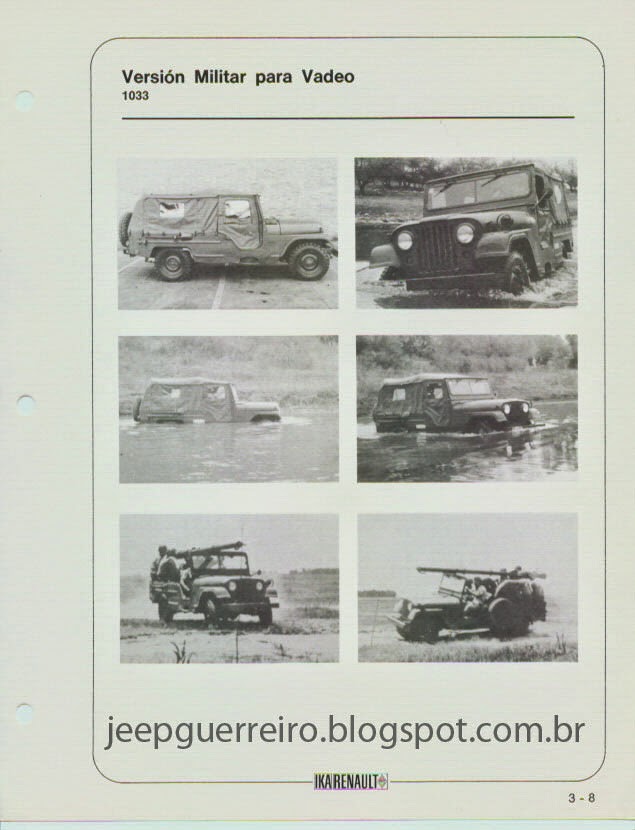 Versión Militar para Vadeo
1033

jeepguerreiro.blogspot.com.br

IKA RENAULT

3 - 8